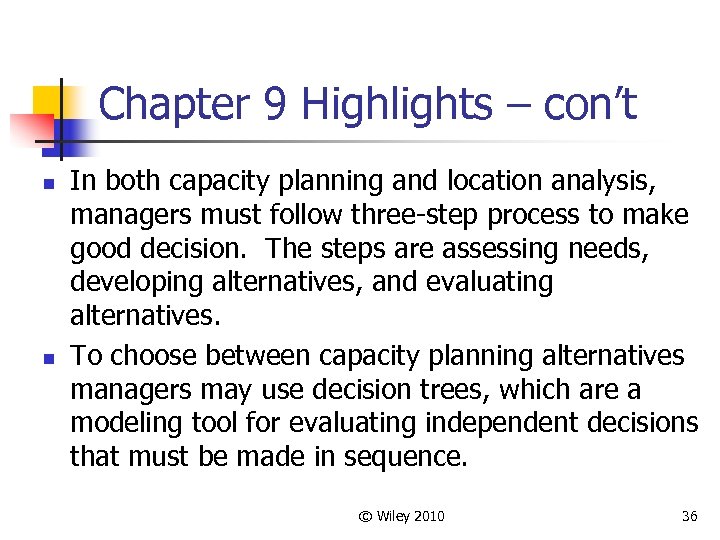 Chapter 9 Highlights – con't

- In both capacity planning and location analysis, managers must follow three-step process to make good decision. The steps are assessing needs, developing alternatives, and evaluating alternatives.
- To choose between capacity planning alternatives managers may use decision trees, which are a modeling tool for evaluating independent decisions that must be made in sequence.

© Wiley 2010

36